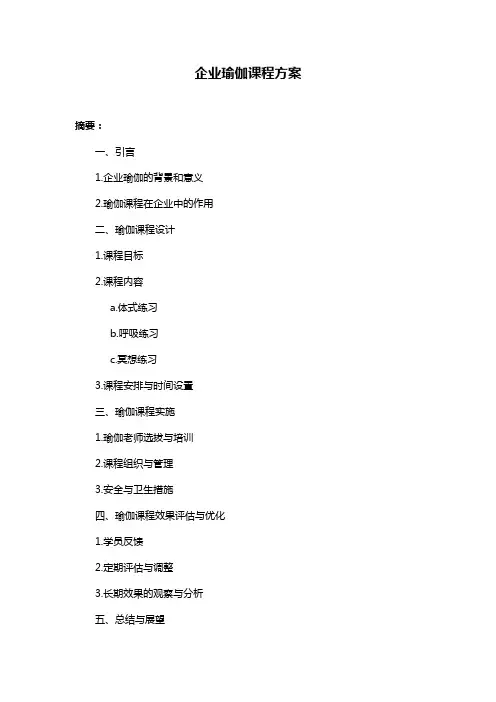 企业瑜伽课程方案

摘要：

一、引言

1.企业瑜伽的背景和意义

2.瑜伽课程在企业中的作用

二、瑜伽课程设计

1.课程目标

2.课程内容

a.体式练习

b.呼吸练习

c.冥想练习

3.课程安排与时间设置

三、瑜伽课程实施

1.瑜伽老师选拔与培训

2.课程组织与管理

3.安全与卫生措施

四、瑜伽课程效果评估与优化

1.学员反馈

2.定期评估与调整

3.长期效果的观察与分析

五、总结与展望